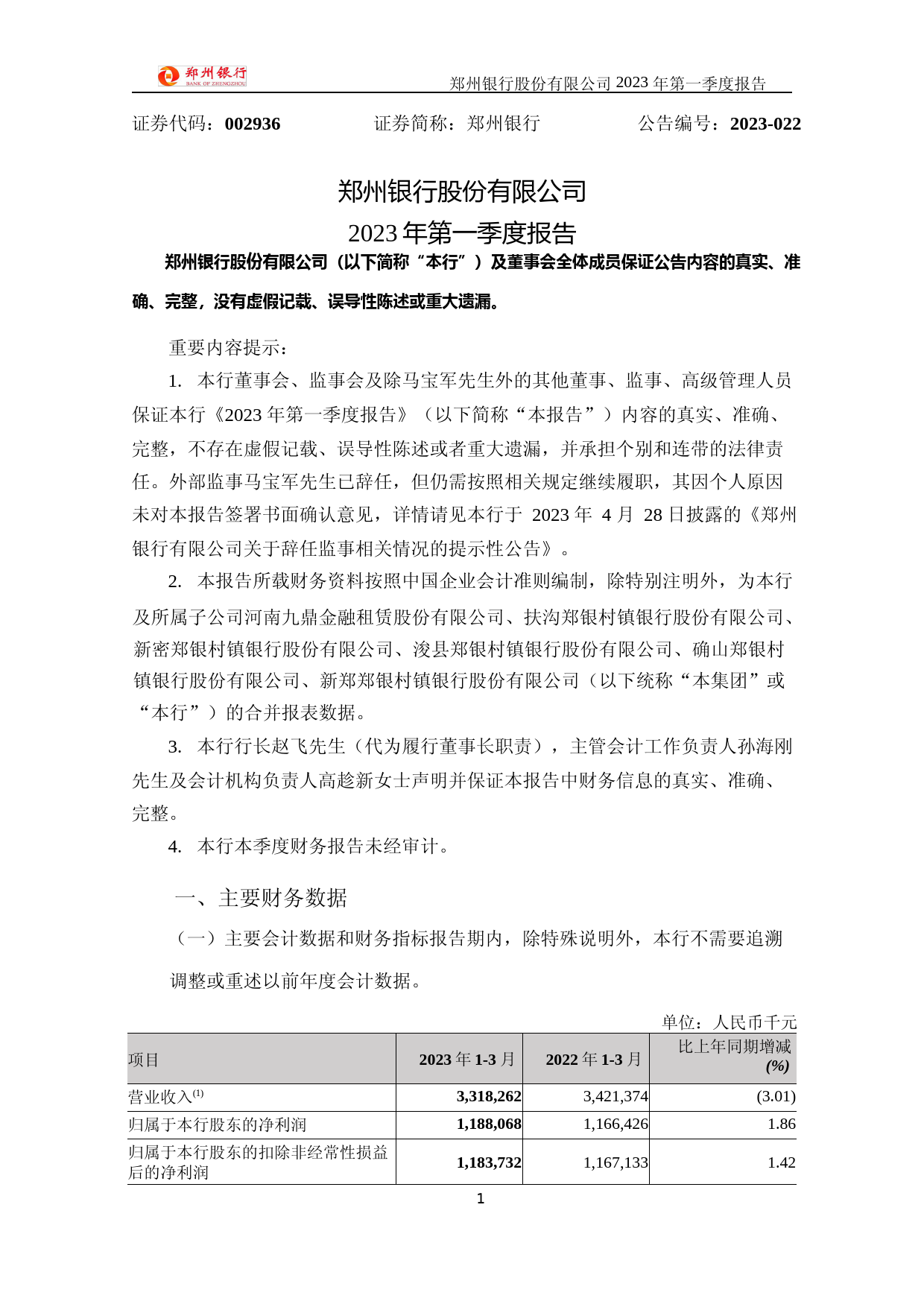 郑州银行
BANK OF ZHENGZHOU

郑州银行股份有限公司 2023 年第一季度报告

证券代码：002936　　证券简称：郑州银行　　公告编号：2023-022

郑州银行股份有限公司
2023 年第一季度报告

郑州银行股份有限公司（以下简称“本行”）及董事会全体成员保证公告内容的真实、准确、完整，没有虚假记载、误导性陈述或重大遗漏。

重要内容提示：

1. 本行董事会、监事会及除马宝军先生外的其他董事、监事、高级管理人员保证本行《2023 年第一季度报告》（以下简称“本报告”）内容的真实、准确、完整，不存在虚假记载、误导性陈述或者重大遗漏，并承担个别和连带的法律责任。外部监事马宝军先生已辞任，但仍需按照相关规定继续履职，其因个人原因未对本报告签署书面确认意见，详情请见本行于 2023 年 4 月 28 日披露的《郑州银行有限公司关于辞任监事相关情况的提示性公告》。

2. 本报告所载财务资料按照中国企业会计准则编制，除特别注明外，为本行及所属子公司河南九鼎金融租赁股份有限公司、扶沟郑银村镇银行股份有限公司、新密郑银村镇银行股份有限公司、浚县郑银村镇银行股份有限公司、确山郑银村镇银行股份有限公司、新郑郑银村镇银行股份有限公司（以下统称“本集团”或“本行”）的合并报表数据。

3. 本行行长赵飞先生（代为履行董事长职责），主管会计工作负责人孙海刚先生及会计机构负责人高趁新女士声明并保证本报告中财务信息的真实、准确、完整。

4. 本行本季度财务报告未经审计。

一、主要财务数据

（一）主要会计数据和财务指标报告期内，除特殊说明外，本行不需要追溯调整或重述以前年度会计数据。

单位：人民币千元

| 项目 | 2023 年 1-3 月 | 2022 年 1-3 月 | 比上年同期增减 (%) |
|---|---|---|---|
| 营业收入$^{(1)}$ | 3,318,262 | 3,421,374 | (3.01) |
| 归属于本行股东的净利润 | 1,188,068 | 1,166,426 | 1.86 |
| 归属于本行股东的扣除非经常性损益后的净利润 | 1,183,732 | 1,167,133 | 1.42 |

1